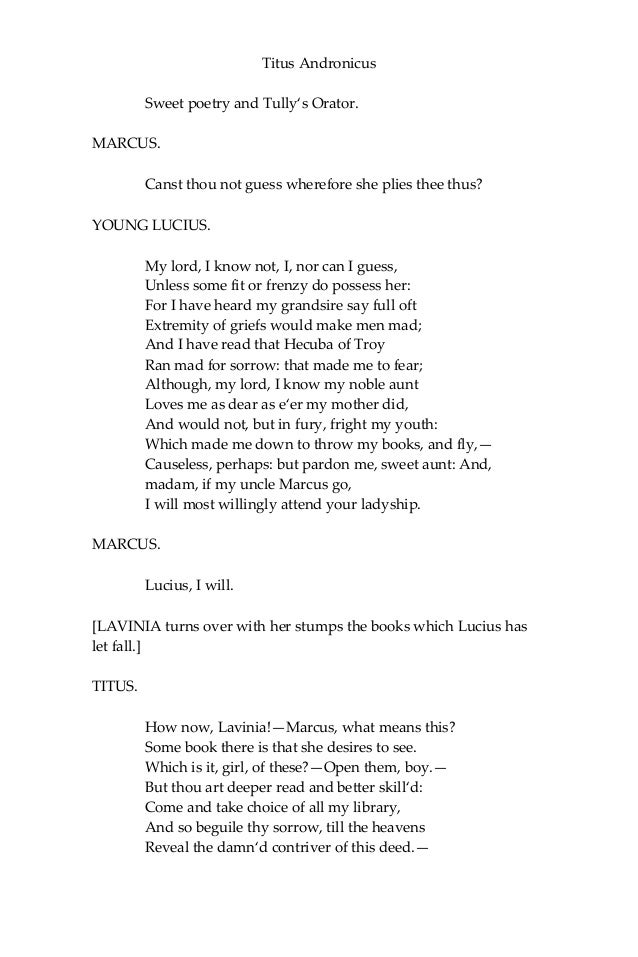 Titus Andronicus

Sweet poetry and Tully's Orator.

MARCUS.

Canst thou not guess wherefore she plies thee thus?

YOUNG LUCIUS.

My lord, I know not, I, nor can I guess,
Unless some fit or frenzy do possess her:
For I have heard my grandsire say full oft
Extremity of griefs would make men mad;
And I have read that Hecuba of Troy
Ran mad for sorrow: that made me to fear;
Although, my lord, I know my noble aunt
Loves me as dear as e'er my mother did,
And would not, but in fury, fright my youth:
Which made me down to throw my books, and fly,—
Causeless, perhaps: but pardon me, sweet aunt: And, madam, if my uncle Marcus go,
I will most willingly attend your ladyship.

MARCUS.

Lucius, I will.

[LAVINIA turns over with her stumps the books which Lucius has let fall.]

TITUS.

How now, Lavinia!—Marcus, what means this?
Some book there is that she desires to see.
Which is it, girl, of these?—Open them, boy.—
But thou art deeper read and better skill'd:
Come and take choice of all my library,
And so beguile thy sorrow, till the heavens
Reveal the damn'd contriver of this deed.—